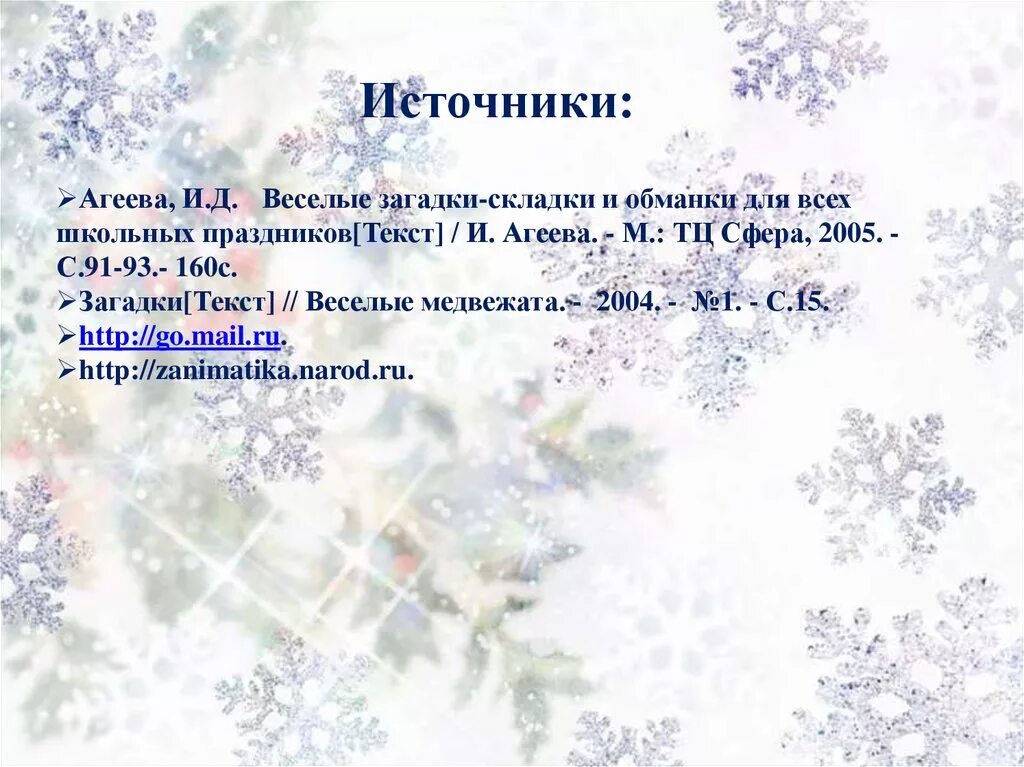 Источники:

➢Агеева, И.Д.   Веселые загадки-складки и обманки для всех школьных праздников[Текст] / И. Агеева. - М.: ТЦ Сфера, 2005. - С.91-93.- 160с.
➢Загадки[Текст] // Веселые медвежата.- 2004. - №1. - С.15.
➢http://go.mail.ru.
➢http://zanimatika.narod.ru.